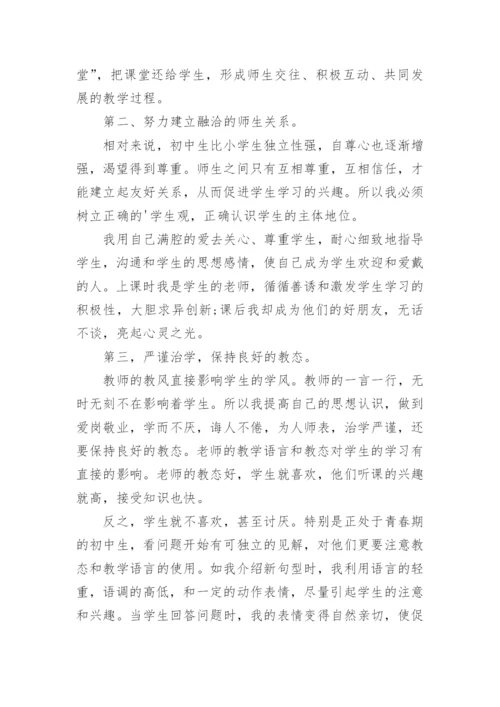 堂”，把课堂还给学生，形成师生交往、积极互动、共同发展的教学过程。

第二、努力建立融洽的师生关系。

相对来说，初中生比小学生独立性强，自尊心也逐渐增强，渴望得到尊重。师生之间只有互相尊重，互相信任，才能建立起友好关系，从而促进学生学习的兴趣。所以我必须树立正确的'学生观，正确认识学生的主体地位。

我用自己满腔的爱去关心、尊重学生，耐心细致地指导学生，沟通和学生的思想感情，使自己成为学生欢迎和爱戴的人。上课时我是学生的老师，循循善诱和激发学生学习的积极性，大胆求异创新;课后我却成为他们的好朋友，无话不谈，亮起心灵之光。

第三，严谨治学，保持良好的教态。

教师的教风直接影响学生的学风。教师的一言一行，无时无刻不在影响着学生。所以我提高自己的思想认识，做到爱岗敬业，学而不厌，诲人不倦，为人师表，治学严谨，还要保持良好的教态。老师的教学语言和教态对学生的学习有直接的影响。老师的教态好，学生就喜欢，他们听课的兴趣就高，接受知识也快。

反之，学生就不喜欢，甚至讨厌。特别是正处于青春期的初中生，看问题开始有可独立的见解，对他们更要注意教态和教学语言的使用。如我介绍新句型时，我利用语言的轻重，语调的高低，和一定的动作表情，尽量引起学生的注意和兴趣。当学生回答问题时，我的表情变得自然亲切，使促